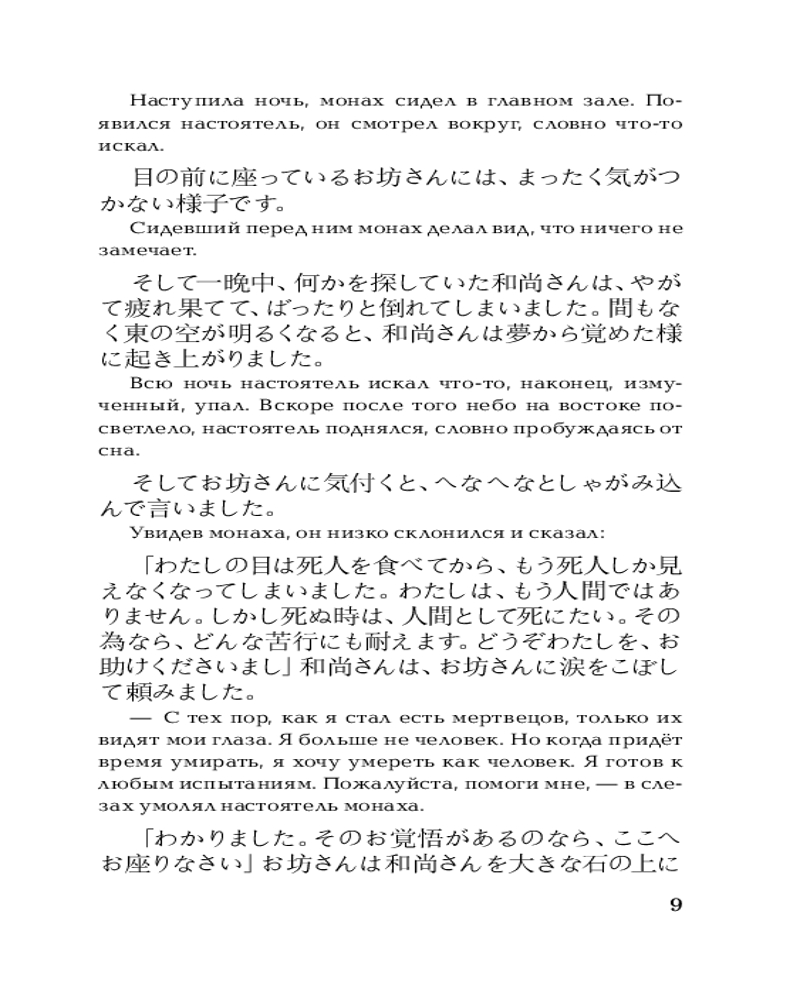 Наступила ночь, монах сидел в главном зале. Появился настоятель, он смотрел вокруг, словно что-то искал.

目の前に座っているお坊さんには、まったく気がつかない様子です。

Сидевший перед ним монах делал вид, что ничего не замечает.

そして一晩中、何かを探していた和尚さんは、やがて疲れ果てて、ばったりと倒れてしまいました。間もなく東の空が明るくなると、和尚さんは夢から覚めた様に起き上がりました。

Всю ночь настоятель искал что-то, наконец, измученный, упал. Вскоре после того небо на востоке посветлело, настоятель поднялся, словно пробуждаясь от сна.

そしてお坊さんに気付くと、へなへなとしゃがみ込んで言いました。

Увидев монаха, он низко склонился и сказал:

「わたしの目は死人を食べてから、もう死人しか見えなくなってしまいました。わたしは、もう人間ではありません。しかし死ぬ時は、人間として死にたい。その為なら、どんな苦行にも耐えます。どうぞわたしを、お助けくださいまし」和尚さんは、お坊さんに涙をこぼして頼みました。

— С тех пор, как я стал есть мертвецов, только их видят мои глаза. Я больше не человек. Но когда придёт время умирать, я хочу умереть как человек. Я готов к любым испытаниям. Пожалуйста, помоги мне, — в слезах умолял настоятель монаха.

「わかりました。そのお覚悟があるのなら、ここへお座りなさい」お坊さんは和尚さんを大きな石の上に

9